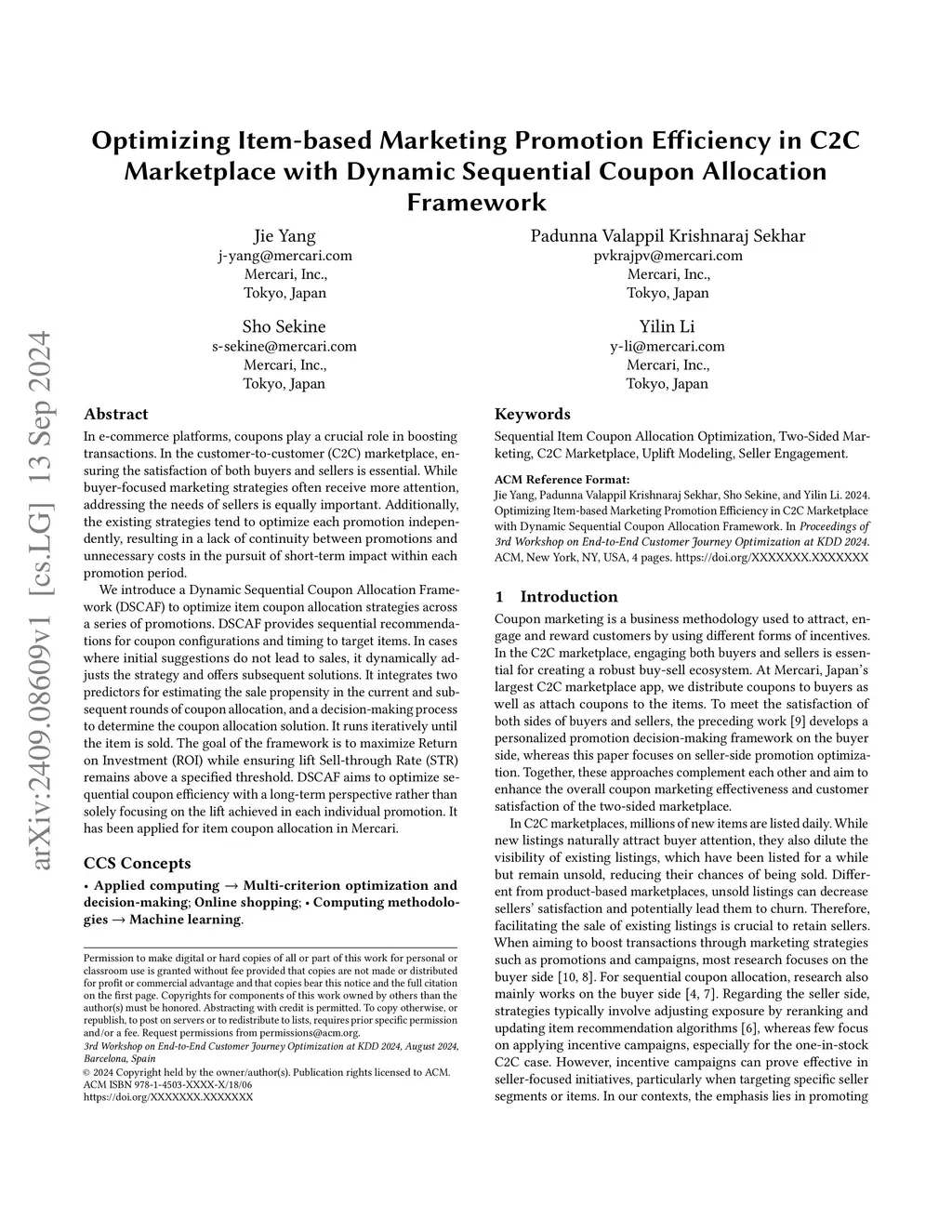 arXiv:2409.08609v1 [cs.LG] 13 Sep 2024

Optimizing Item-based Marketing Promotion Efficiency in C2C Marketplace with Dynamic Sequential Coupon Allocation Framework

Jie Yang
j-yang@mercari.com
Mercari, Inc.,
Tokyo, Japan

Padunna Valappil Krishnaraj Sekhar
pvkrajpv@mercari.com
Mercari, Inc.,
Tokyo, Japan

Sho Sekine
s-sekine@mercari.com
Mercari, Inc.,
Tokyo, Japan

Yilin Li
y-li@mercari.com
Mercari, Inc.,
Tokyo, Japan

Abstract

In e-commerce platforms, coupons play a crucial role in boosting transactions. In the customer-to-customer (C2C) marketplace, ensuring the satisfaction of both buyers and sellers is essential. While buyer-focused marketing strategies often receive more attention, addressing the needs of sellers is equally important. Additionally, the existing strategies tend to optimize each promotion independently, resulting in a lack of continuity between promotions and unnecessary costs in the pursuit of short-term impact within each promotion period.

We introduce a Dynamic Sequential Coupon Allocation Framework (DSCAF) to optimize item coupon allocation strategies across a series of promotions. DSCAF provides sequential recommendations for coupon configurations and timing to target items. In cases where initial suggestions do not lead to sales, it dynamically adjusts the strategy and offers subsequent solutions. It integrates two predictors for estimating the sale propensity in the current and subsequent rounds of coupon allocation, and a decision-making process to determine the coupon allocation solution. It runs iteratively until the item is sold. The goal of the framework is to maximize Return on Investment (ROI) while ensuring lift Sell-through Rate (STR) remains above a specified threshold. DSCAF aims to optimize sequential coupon efficiency with a long-term perspective rather than solely focusing on the lift achieved in each individual promotion. It has been applied for item coupon allocation in Mercari.

CCS Concepts

• Applied computing → Multi-criterion optimization and decision-making; Online shopping; • Computing methodologies → Machine learning.

Permission to make digital or hard copies of all or part of this work for personal or classroom use is granted without fee provided that copies are not made or distributed for profit or commercial advantage and that copies bear this notice and the full citation on the first page. Copyrights for components of this work owned by others than the author(s) must be honored. Abstracting with credit is permitted. To copy otherwise, or republish, to post on servers or to redistribute to lists, requires prior specific permission and/or a fee. Request permissions from permissions@acm.org.
3rd Workshop on End-to-End Customer Journey Optimization at KDD 2024, August 2024, Barcelona, Spain
© 2024 Copyright held by the owner/author(s). Publication rights licensed to ACM.
ACM ISBN 978-1-4503-XXXX-X/18/06
https://doi.org/XXXXXXX.XXXXXXX

Keywords

Sequential Item Coupon Allocation Optimization, Two-Sided Marketing, C2C Marketplace, Uplift Modeling, Seller Engagement.

ACM Reference Format:
Jie Yang, Padunna Valappil Krishnaraj Sekhar, Sho Sekine, and Yilin Li. 2024. Optimizing Item-based Marketing Promotion Efficiency in C2C Marketplace with Dynamic Sequential Coupon Allocation Framework. In Proceedings of 3rd Workshop on End-to-End Customer Journey Optimization at KDD 2024. ACM, New York, NY, USA, 4 pages. https://doi.org/XXXXXXX.XXXXXXX

1 Introduction

Coupon marketing is a business methodology used to attract, engage and reward customers by using different forms of incentives. In the C2C marketplace, engaging both buyers and sellers is essential for creating a robust buy-sell ecosystem. At Mercari, Japan's largest C2C marketplace app, we distribute coupons to buyers as well as attach coupons to the items. To meet the satisfaction of both sides of buyers and sellers, the preceding work [9] develops a personalized promotion decision-making framework on the buyer side, whereas this paper focuses on seller-side promotion optimization. Together, these approaches complement each other and aim to enhance the overall coupon marketing effectiveness and customer satisfaction of the two-sided marketplace.

In C2C marketplaces, millions of new items are listed daily. While new listings naturally attract buyer attention, they also dilute the visibility of existing listings, which have been listed for a while but remain unsold, reducing their chances of being sold. Different from product-based marketplaces, unsold listings can decrease sellers' satisfaction and potentially lead them to churn. Therefore, facilitating the sale of existing listings is crucial to retain sellers. When aiming to boost transactions through marketing strategies such as promotions and campaigns, most research focuses on the buyer side [10, 8]. For sequential coupon allocation, research also mainly works on the buyer side [4, 7]. Regarding the seller side, strategies typically involve adjusting exposure by reranking and updating item recommendation algorithms [6], whereas few focus on applying incentive campaigns, especially for the one-in-stock C2C case. However, incentive campaigns can prove effective in seller-focused initiatives, particularly when targeting specific seller segments or items. In our contexts, the emphasis lies in promoting